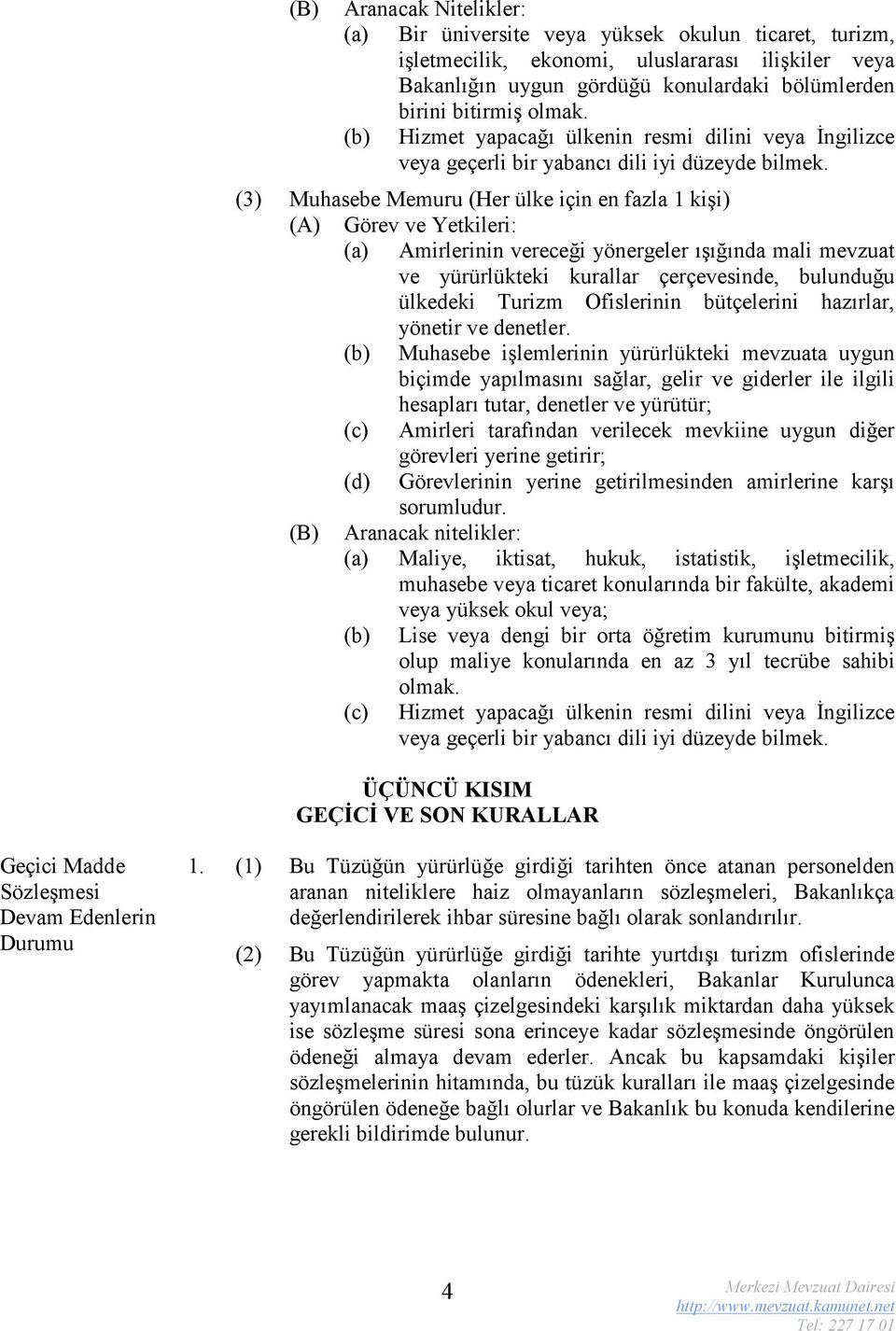 (B) Aranacak Nitelikler:
(a) Bir üniversite veya yüksek okulun ticaret, turizm, işletmecilik, ekonomi, uluslararası ilişkiler veya Bakanlığın uygun gördüğü konulardaki bölümlerden birini bitirmiş olmak.
(b) Hizmet yapacağı ülkenin resmi dilini veya İngilizce veya geçerli bir yabancı dili iyi düzeyde bilmek.

(3) Muhasebe Memuru (Her ülke için en fazla 1 kişi)
(A) Görev ve Yetkileri:
(a) Amirlerinin vereceği yönergeler ışığında mali mevzuat ve yürürlükteki kurallar çerçevesinde, bulunduğu ülkedeki Turizm Ofislerinin bütçelerini hazırlar, yönetir ve denetler.
(b) Muhasebe işlemlerinin yürürlükteki mevzuata uygun biçimde yapılmasını sağlar, gelir ve giderler ile ilgili hesapları tutar, denetler ve yürütür;
(c) Amirleri tarafından verilecek mevkiine uygun diğer görevleri yerine getirir;
(d) Görevlerinin yerine getirilmesinden amirlerine karşı sorumludur.
(B) Aranacak nitelikler:
(a) Maliye, iktisat, hukuk, istatistik, işletmecilik, muhasebe veya ticaret konularında bir fakülte, akademi veya yüksek okul veya;
(b) Lise veya dengi bir orta öğretim kurumunu bitirmiş olup maliye konularında en az 3 yıl tecrübe sahibi olmak.
(c) Hizmet yapacağı ülkenin resmi dilini veya İngilizce veya geçerli bir yabancı dili iyi düzeyde bilmek.

ÜÇÜNCÜ KISIM
GEÇİCİ VE SON KURALLAR

Geçici Madde Sözleşmesi Devam Edenlerin Durumu

1. (1) Bu Tüzüğün yürürlüğe girdiği tarihten önce atanan personelden aranan niteliklere haiz olmayanların sözleşmeleri, Bakanlıkça değerlendirilerek ihbar süresine bağlı olarak sonlandırılır.

(2) Bu Tüzüğün yürürlüğe girdiği tarihte yurtdışı turizm ofislerinde görev yapmakta olanların ödenekleri, Bakanlar Kurulunca yayımlanacak maaş çizelgesindeki karşılık miktardan daha yüksek ise sözleşme süresi sona erinceye kadar sözleşmesinde öngörülen ödeneği almaya devam ederler. Ancak bu kapsamdaki kişiler sözleşmelerinin hitamında, bu tüzük kuralları ile maaş çizelgesinde öngörülen ödeneğe bağlı olurlar ve Bakanlık bu konuda kendilerine gerekli bildirimde bulunur.

4

Merkezi Mevzuat Dairesi
http://www.mevzuat.kamunet.net
Tel: 227 17 01